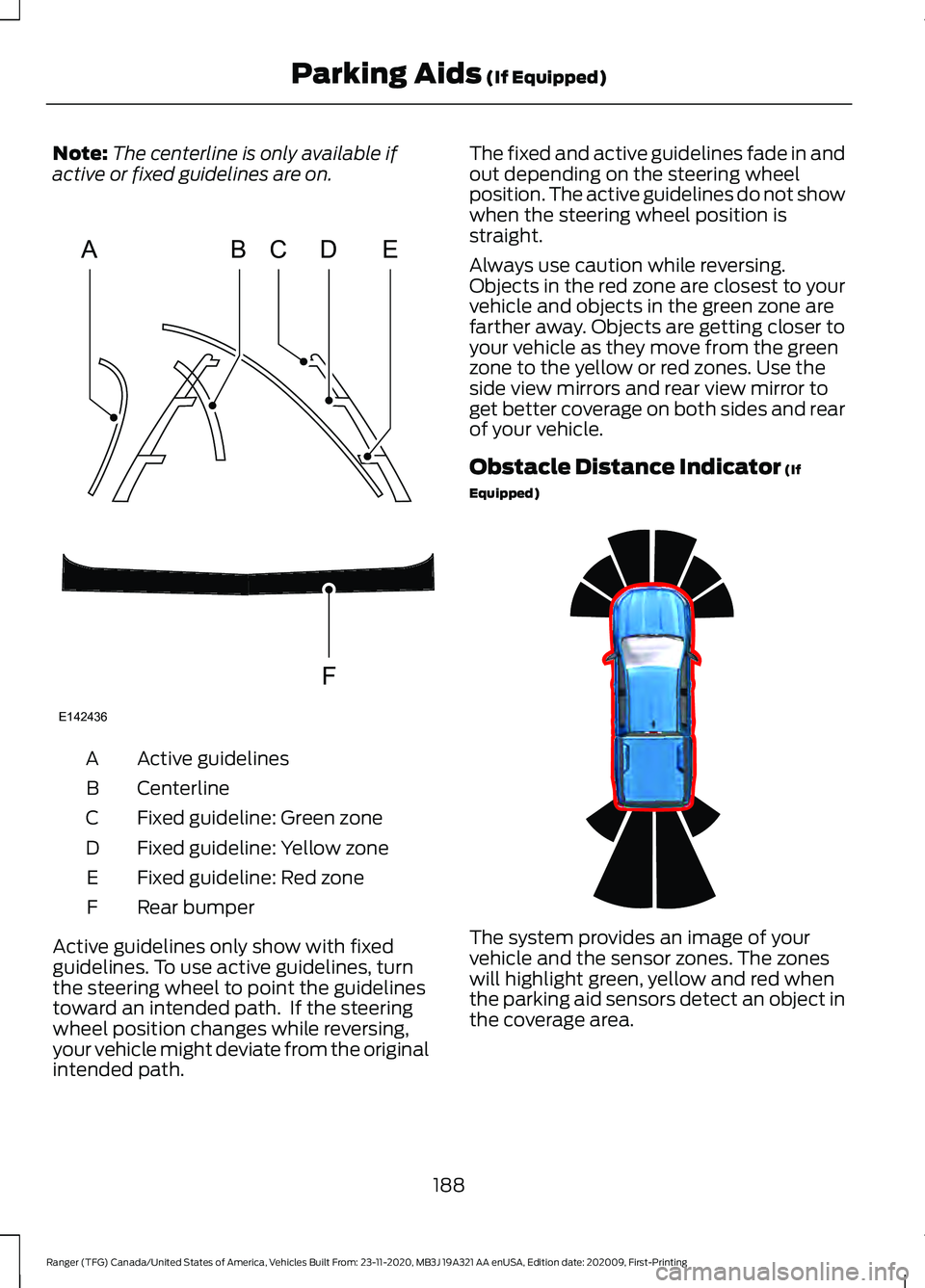 Parking Aids (If Equipped)

Note: The centerline is only available if active or fixed guidelines are on.

A B C D E

F

E142436

| A | Active guidelines |
|---|---|
| B | Centerline |
| C | Fixed guideline: Green zone |
| D | Fixed guideline: Yellow zone |
| E | Fixed guideline: Red zone |
| F | Rear bumper |

Active guidelines only show with fixed guidelines. To use active guidelines, turn the steering wheel to point the guidelines toward an intended path. If the steering wheel position changes while reversing, your vehicle might deviate from the original intended path.

The fixed and active guidelines fade in and out depending on the steering wheel position. The active guidelines do not show when the steering wheel position is straight.

Always use caution while reversing. Objects in the red zone are closest to your vehicle and objects in the green zone are farther away. Objects are getting closer to your vehicle as they move from the green zone to the yellow or red zones. Use the side view mirrors and rear view mirror to get better coverage on both sides and rear of your vehicle.

Obstacle Distance Indicator (If Equipped)

The system provides an image of your vehicle and the sensor zones. The zones will highlight green, yellow and red when the parking aid sensors detect an object in the coverage area.

188

Ranger (TFG) Canada/United States of America, Vehicles Built From: 23-11-2020, MB3J 19A321 AA enUSA, Edition date: 202009, First-Printing

carmanualsonline.info